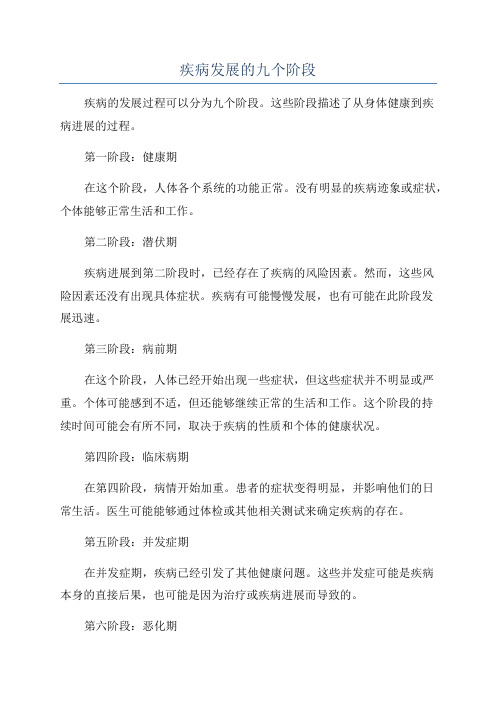 疾病发展的九个阶段

疾病的发展过程可以分为九个阶段。这些阶段描述了从身体健康到疾病进展的过程。

第一阶段：健康期

在这个阶段，人体各个系统的功能正常。没有明显的疾病迹象或症状，个体能够正常生活和工作。

第二阶段：潜伏期

疾病进展到第二阶段时，已经存在了疾病的风险因素。然而，这些风险因素还没有出现具体症状。疾病有可能慢慢发展，也有可能在此阶段发展迅速。

第三阶段：病前期

在这个阶段，人体已经开始出现一些症状，但这些症状并不明显或严重。个体可能感到不适，但还能够继续正常的生活和工作。这个阶段的持续时间可能会有所不同，取决于疾病的性质和个体的健康状况。

第四阶段：临床病期

在第四阶段，病情开始加重。患者的症状变得明显，并影响他们的日常生活。医生可能能够通过体检或其他相关测试来确定疾病的存在。

第五阶段：并发症期

在并发症期，疾病已经引发了其他健康问题。这些并发症可能是疾病本身的直接后果，也可能是因为治疗或疾病进展而导致的。

第六阶段：恶化期